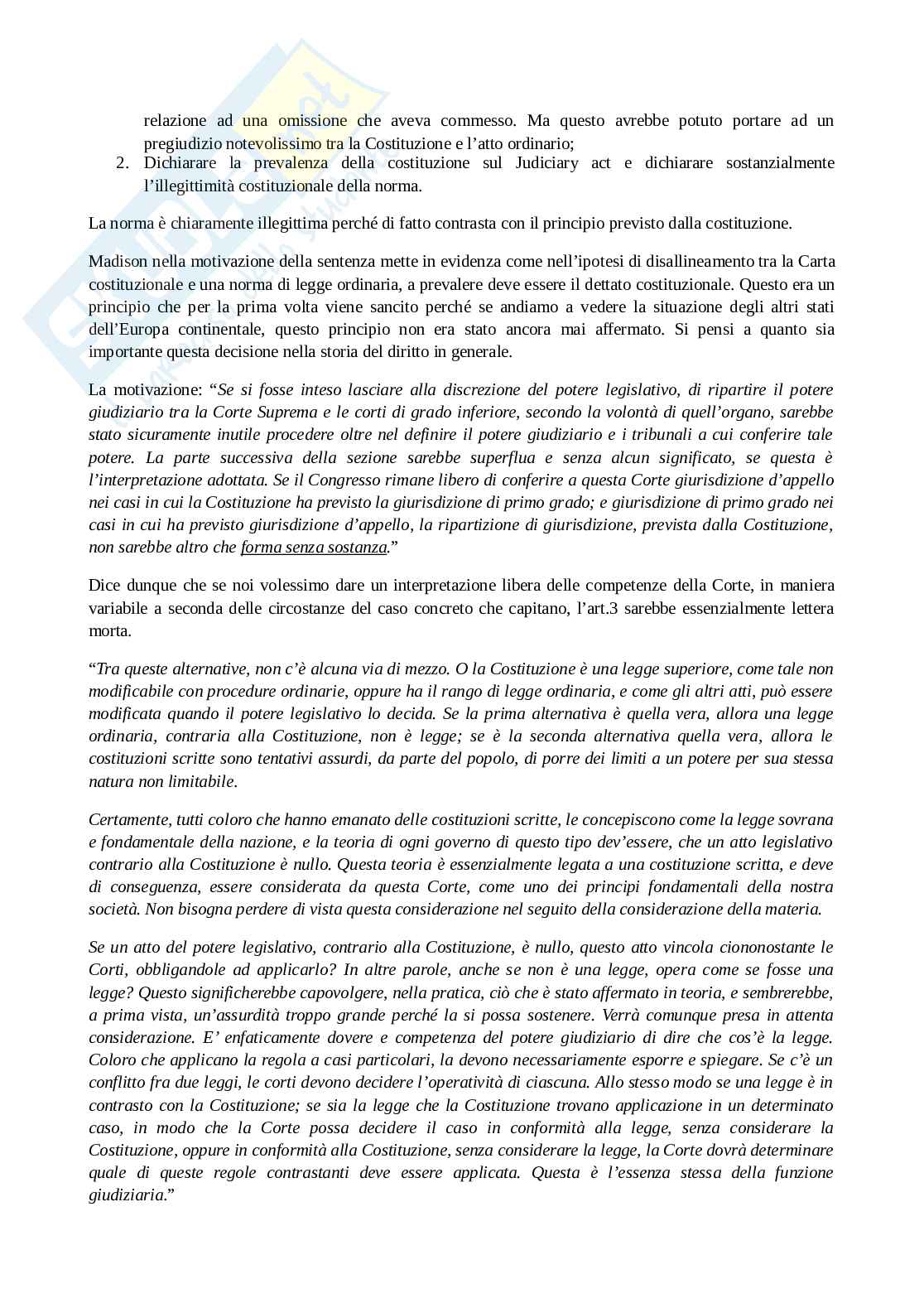 relazione ad una omissione che aveva commesso. Ma questo avrebbe potuto portare ad un pregiudizio notevolissimo tra la Costituzione e l'atto ordinario;
2. Dichiarare la prevalenza della costituzione sul Judiciary act e dichiarare sostanzialmente l'illegittimità costituzionale della norma.

La norma è chiaramente illegittima perché di fatto contrasta con il principio previsto dalla costituzione.

Madison nella motivazione della sentenza mette in evidenza come nell'ipotesi di disallineamento tra la Carta costituzionale e una norma di legge ordinaria, a prevalere deve essere il dettato costituzionale. Questo era un principio che per la prima volta viene sancito perché se andiamo a vedere la situazione degli altri stati dell'Europa continentale, questo principio non era stato ancora mai affermato. Si pensi a quanto sia importante questa decisione nella storia del diritto in generale.

La motivazione: "Se si fosse inteso lasciare alla discrezione del potere legislativo, di ripartire il potere giudiziario tra la Corte Suprema e le corti di grado inferiore, secondo la volontà di quell'organo, sarebbe stato sicuramente inutile procedere oltre nel definire il potere giudiziario e i tribunali a cui conferire tale potere. La parte successiva della sezione sarebbe superflua e senza alcun significato, se questa è l'interpretazione adottata. Se il Congresso rimane libero di conferire a questa Corte giurisdizione d'appello nei casi in cui la Costituzione ha previsto la giurisdizione di primo grado; e giurisdizione di primo grado nei casi in cui ha previsto giurisdizione d'appello, la ripartizione di giurisdizione, prevista dalla Costituzione, non sarebbe altro che forma senza sostanza."

Dice dunque che se noi volessimo dare un interpretazione libera delle competenze della Corte, in maniera variabile a seconda delle circostanze del caso concreto che capitano, l'art.3 sarebbe essenzialmente lettera morta.

"Tra queste alternative, non c'è alcuna via di mezzo. O la Costituzione è una legge superiore, come tale non modificabile con procedure ordinarie, oppure ha il rango di legge ordinaria, e come gli altri atti, può essere modificata quando il potere legislativo lo decida. Se la prima alternativa è quella vera, allora una legge ordinaria, contraria alla Costituzione, non è legge; se è la seconda alternativa quella vera, allora le costituzioni scritte sono tentativi assurdi, da parte del popolo, di porre dei limiti a un potere per sua stessa natura non limitabile.

Certamente, tutti coloro che hanno emanato delle costituzioni scritte, le concepiscono come la legge sovrana e fondamentale della nazione, e la teoria di ogni governo di questo tipo dev'essere, che un atto legislativo contrario alla Costituzione è nullo. Questa teoria è essenzialmente legata a una costituzione scritta, e deve di conseguenza, essere considerata da questa Corte, come uno dei principi fondamentali della nostra società. Non bisogna perdere di vista questa considerazione nel seguito della considerazione della materia.

Se un atto del potere legislativo, contrario alla Costituzione, è nullo, questo atto vincola ciononostante le Corti, obbligandole ad applicarlo? In altre parole, anche se non è una legge, opera come se fosse una legge? Questo significherebbe capovolgere, nella pratica, ciò che è stato affermato in teoria, e sembrerebbe, a prima vista, un'assurdità troppo grande perché la si possa sostenere. Verrà comunque presa in attenta considerazione. E' enfaticamente dovere e competenza del potere giudiziario di dire che cos'è la legge. Coloro che applicano la regola a casi particolari, la devono necessariamente esporre e spiegare. Se c'è un conflitto fra due leggi, le corti devono decidere l'operatività di ciascuna. Allo stesso modo se una legge è in contrasto con la Costituzione; se sia la legge che la Costituzione trovano applicazione in un determinato caso, in modo che la Corte possa decidere il caso in conformità alla legge, senza considerare la Costituzione, oppure in conformità alla Costituzione, senza considerare la legge, la Corte dovrà determinare quale di queste regole contrastanti deve essere applicata. Questa è l'essenza stessa della funzione giudiziaria."